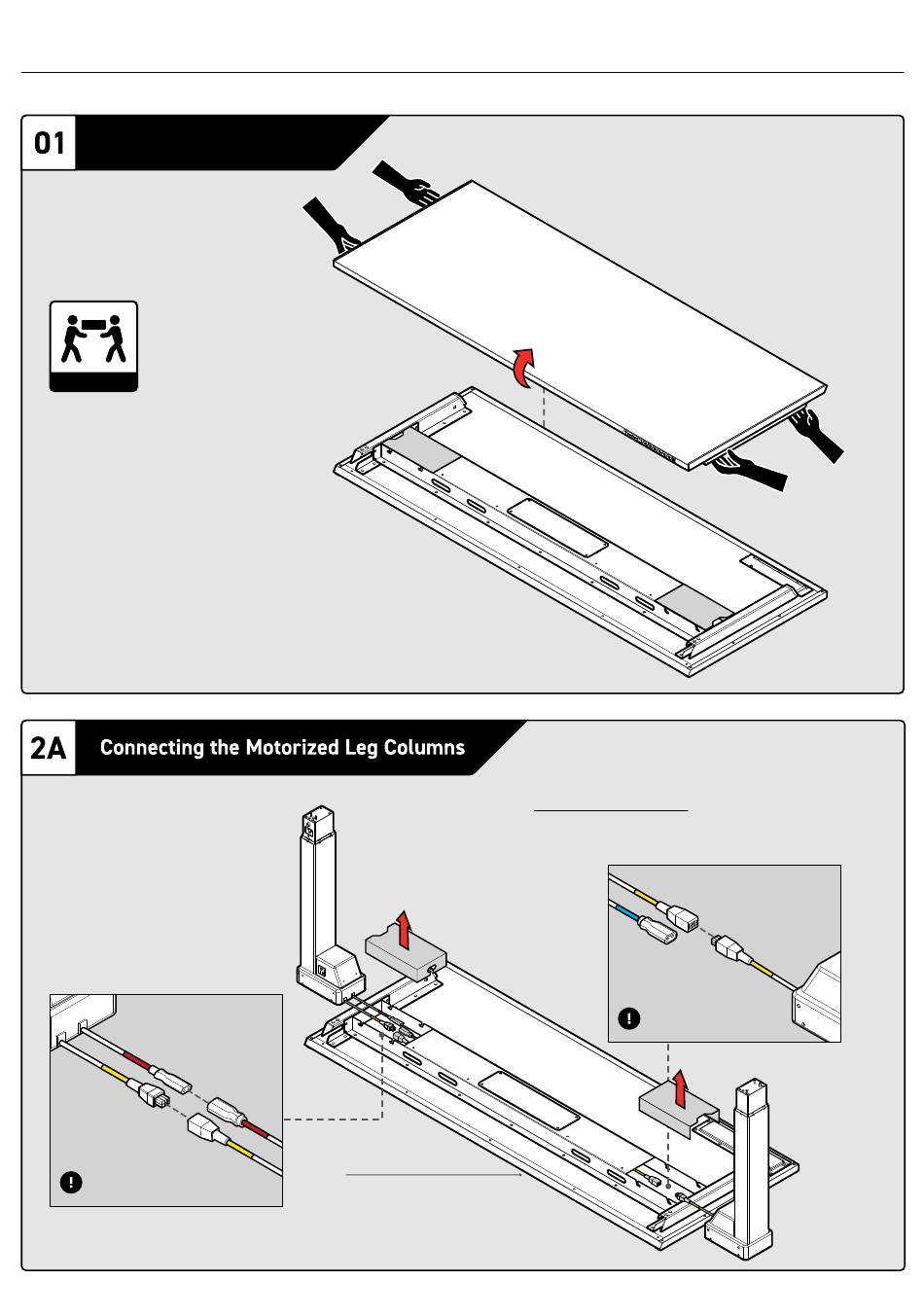 01

2A Connecting the Motorized Leg Columns